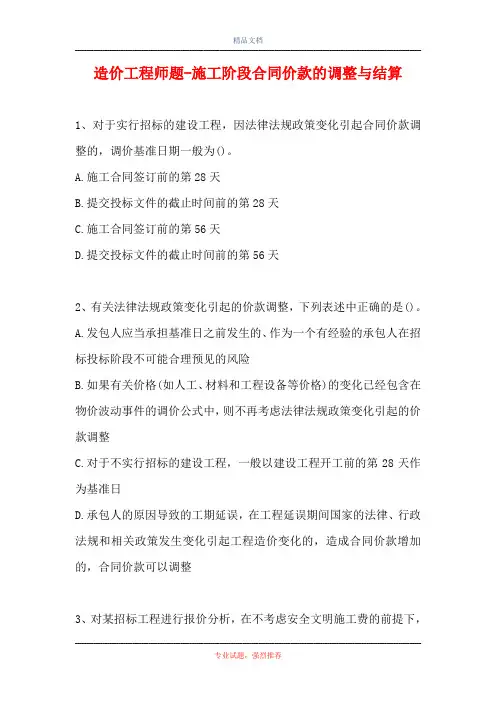 精品文档

造价工程师题-施工阶段合同价款的调整与结算

1、对于实行招标的建设工程，因法律法规政策变化引起合同价款调整的，调价基准日期一般为()。

A.施工合同签订前的第28天

B.提交投标文件的截止时间前的第28天

C.施工合同签订前的第56天

D.提交投标文件的截止时间前的第56天

2、有关法律法规政策变化引起的价款调整，下列表述中正确的是()。

A.发包人应当承担基准日之前发生的、作为一个有经验的承包人在招标投标阶段不可能合理预见的风险

B.如果有关价格(如人工、材料和工程设备等价格)的变化已经包含在物价波动事件的调价公式中，则不再考虑法律法规政策变化引起的价款调整

C.对于不实行招标的建设工程，一般以建设工程开工前的第28天作为基准日

D.承包人的原因导致的工期延误，在工程延误期间国家的法律、行政法规和相关政策发生变化引起工程造价变化的，造成合同价款增加的，合同价款可以调整

3、对某招标工程进行报价分析，在不考虑安全文明施工费的前提下，

专业试题，强烈推荐